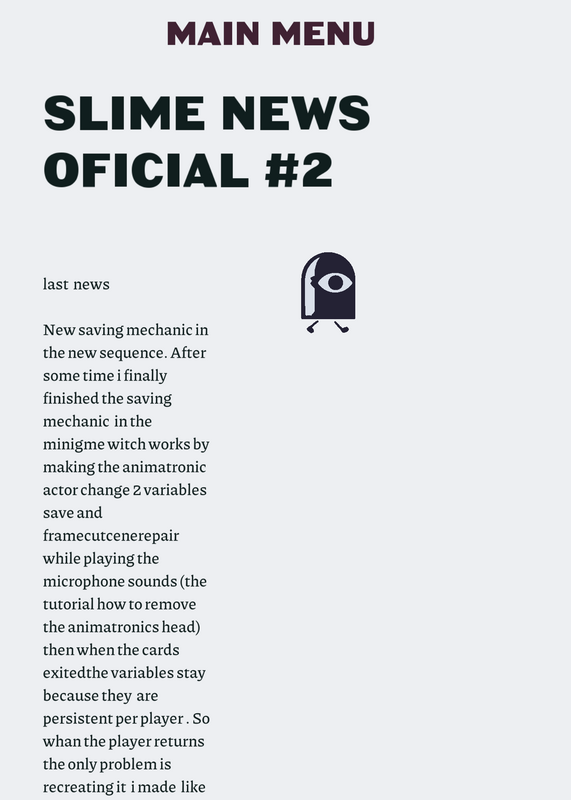 MAIN MENU

SLIME NEWS OFICIAL #2

last news

New saving mechanic in the new sequence. After some time i finally finished the saving mechanic in the minigme witch works by making the animatronic actor change 2 variables save and framecutcenerepair while playing the microphone sounds (the tutorial how to remove the animatronics head) then when the cards exitedthe variables stay because they are persistent per player . So whan the player returns the only problem is recreating it i made like